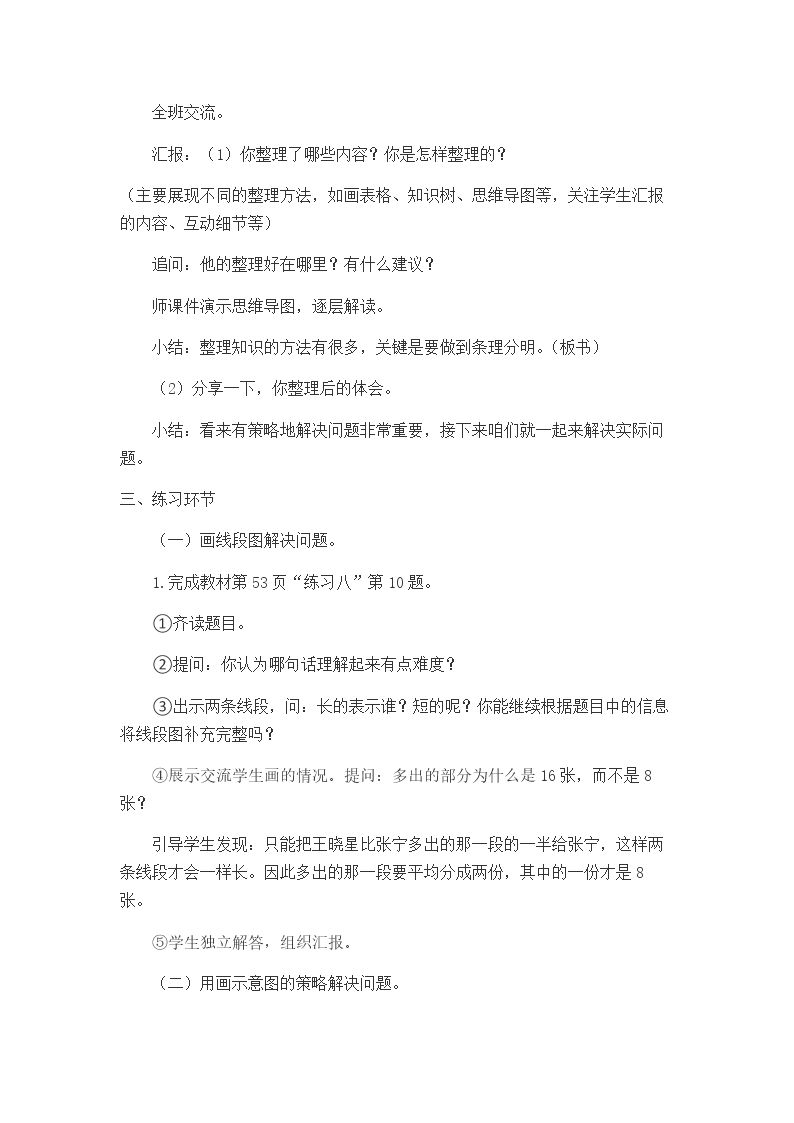 全班交流。

汇报：（1）你整理了哪些内容？你是怎样整理的？

（主要展现不同的整理方法，如画表格、知识树、思维导图等，关注学生汇报的内容、互动细节等）

追问：他的整理好在哪里？有什么建议？

师课件演示思维导图，逐层解读。

小结：整理知识的方法有很多，关键是要做到条理分明。(板书)

（2）分享一下，你整理后的体会。

小结：看来有策略地解决问题非常重要，接下来咱们就一起来解决实际问题。

三、练习环节

（一）画线段图解决问题。

1.完成教材第53页“练习八”第10题。

①齐读题目。

②提问：你认为哪句话理解起来有点难度？

③出示两条线段，问：长的表示谁？短的呢？你能继续根据题目中的信息将线段图补充完整吗？

④展示交流学生画的情况。提问：多出的部分为什么是16张，而不是8张？

引导学生发现：只能把王晓星比张宁多出的那一段的一半给张宁，这样两条线段才会一样长。因此多出的那一段要平均分成两份，其中的一份才是8张。

⑤学生独立解答，组织汇报。

（二）用画示意图的策略解决问题。